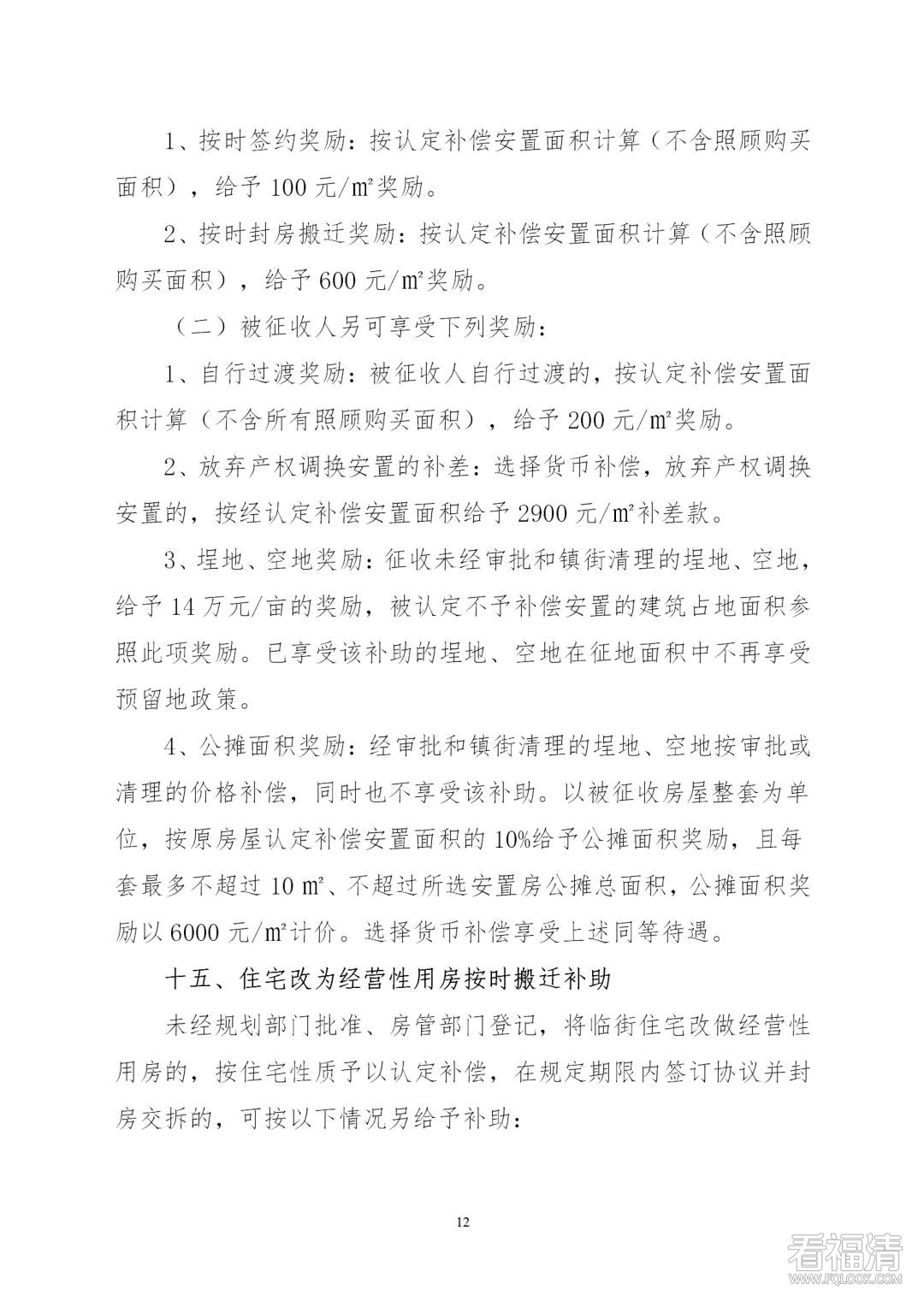 1、按时签约奖励：按认定补偿安置面积计算（不含照顾购买面积），给予 100 元/㎡奖励。

2、按时封房搬迁奖励：按认定补偿安置面积计算（不含照顾购买面积），给予 600 元/㎡奖励。

（二）被征收人另可享受下列奖励：

1、自行过渡奖励：被征收人自行过渡的，按认定补偿安置面积计算（不含所有照顾购买面积），给予 200 元/㎡奖励。

2、放弃产权调换安置的补差：选择货币补偿，放弃产权调换安置的，按经认定补偿安置面积给予 2900 元/㎡补差款。

3、埕地、空地奖励：征收未经审批和镇街清理的埕地、空地，给予 14 万元/亩的奖励，被认定不予补偿安置的建筑占地面积参照此项奖励。已享受该补助的埕地、空地在征地面积中不再享受预留地政策。

4、公摊面积奖励：经审批和镇街清理的埕地、空地按审批或清理的价格补偿，同时也不享受该补助。以被征收房屋整套为单位，按原房屋认定补偿安置面积的 10%给予公摊面积奖励，且每套最多不超过 10 ㎡、不超过所选安置房公摊总面积，公摊面积奖励以 6000 元/㎡计价。选择货币补偿享受上述同等待遇。

十五、住宅改为经营性用房按时搬迁补助

未经规划部门批准、房管部门登记，将临街住宅改做经营性用房的，按住宅性质予以认定补偿，在规定期限内签订协议并封房交拆的，可按以下情况另给予补助：

12

看福清
WWW.FQLOOK.COM